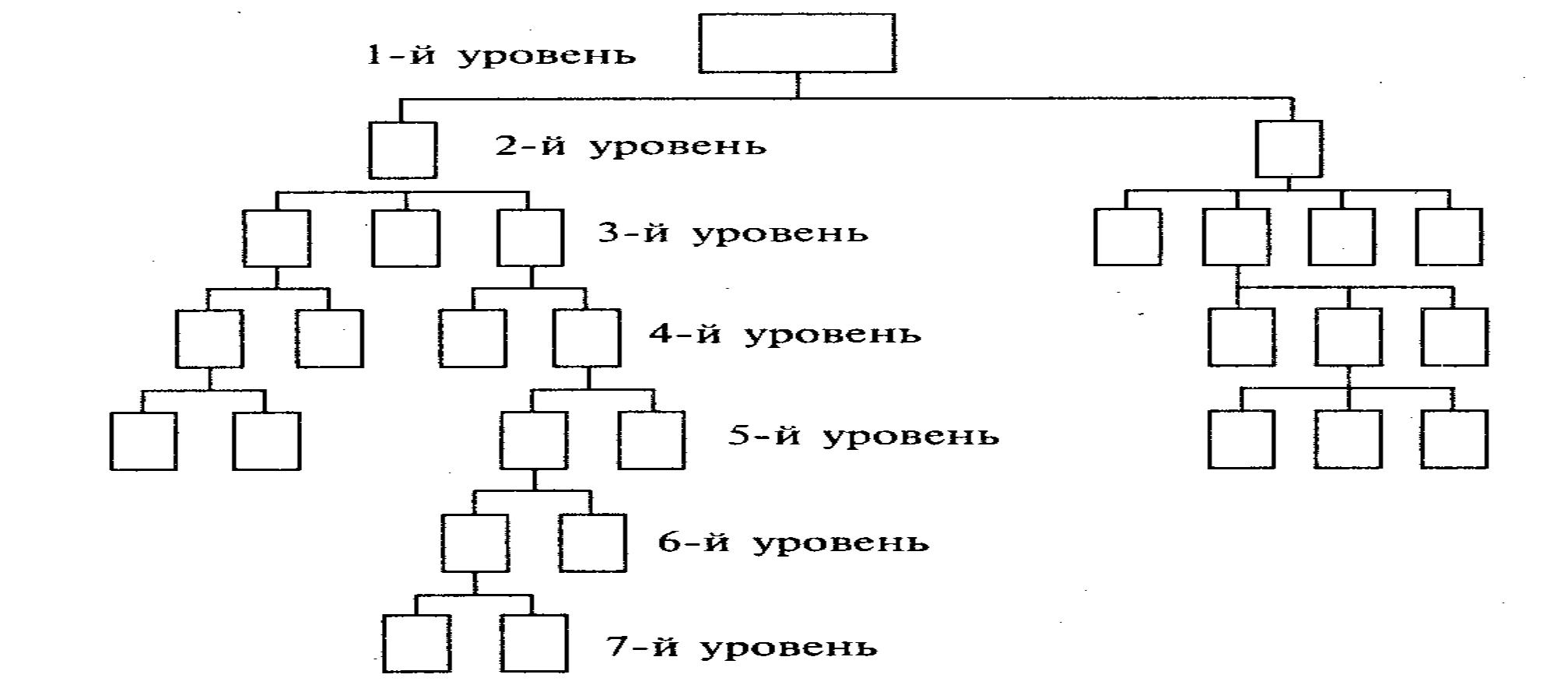 1-й уровень
2-й уровень
3-й уровень
4-й уровень
5-й уровень
6-й уровень
7-й уровень